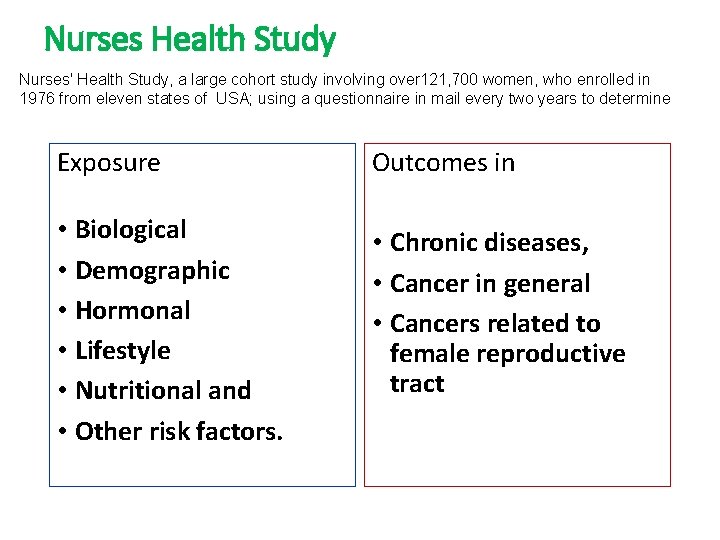 Nurses Health Study

Nurses' Health Study, a large cohort study involving over121,700 women, who enrolled in 1976 from eleven states of USA; using a questionnaire in mail every two years to determine

Exposure

• Biological
• Demographic
• Hormonal
• Lifestyle
• Nutritional and
• Other risk factors.

Outcomes in

• Chronic diseases,
• Cancer in general
• Cancers related to female reproductive tract